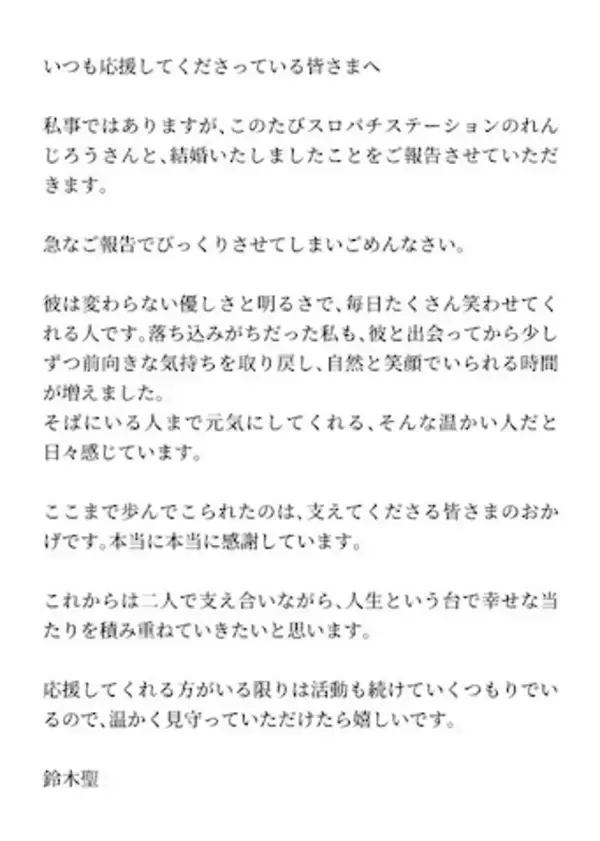 いつも応援してくださっている皆さまへ

私事ではありますが、このたびスロパチステーションのれんじろうさんと、結婚いたしましたことをご報告させていただきます。

急なご報告でびっくりさせてしまいごめんなさい。

彼は変わらない優しさと明るさで、毎日たくさん笑わせてくれる人です。落ち込みがちだった私も、彼と出会ってから少しずつ前向きな気持ちを取り戻し、自然と笑顔でいられる時間が増えました。
そばにいる人まで元気にしてくれる、そんな温かい人だと日々感じています。

ここまで歩んでこられたのは、支えてくださる皆さまのおかげです。本当に本当に感謝しています。

これからは二人で支え合いながら、人生という台で幸せな当たりを積み重ねていきたいと思います。

応援してくれる方がいる限りは活動も続けていくつもりでいるので、温かく見守っていただけたら嬉しいです。

鈴木聖